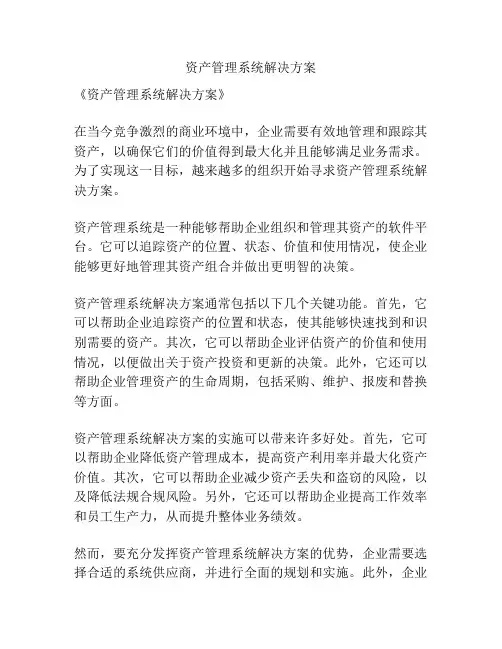 资产管理系统解决方案

《资产管理系统解决方案》

在当今竞争激烈的商业环境中，企业需要有效地管理和跟踪其资产，以确保它们的价值得到最大化并且能够满足业务需求。为了实现这一目标，越来越多的组织开始寻求资产管理系统解决方案。

资产管理系统是一种能够帮助企业组织和管理其资产的软件平台。它可以追踪资产的位置、状态、价值和使用情况，使企业能够更好地管理其资产组合并做出更明智的决策。

资产管理系统解决方案通常包括以下几个关键功能。首先，它可以帮助企业追踪资产的位置和状态，使其能够快速找到和识别需要的资产。其次，它可以帮助企业评估资产的价值和使用情况，以便做出关于资产投资和更新的决策。此外，它还可以帮助企业管理资产的生命周期，包括采购、维护、报废和替换等方面。

资产管理系统解决方案的实施可以带来许多好处。首先，它可以帮助企业降低资产管理成本，提高资产利用率并最大化资产价值。其次，它可以帮助企业减少资产丢失和盗窃的风险，以及降低法规合规风险。另外，它还可以帮助企业提高工作效率和员工生产力，从而提升整体业务绩效。

然而，要充分发挥资产管理系统解决方案的优势，企业需要选择合适的系统供应商，并进行全面的规划和实施。此外，企业